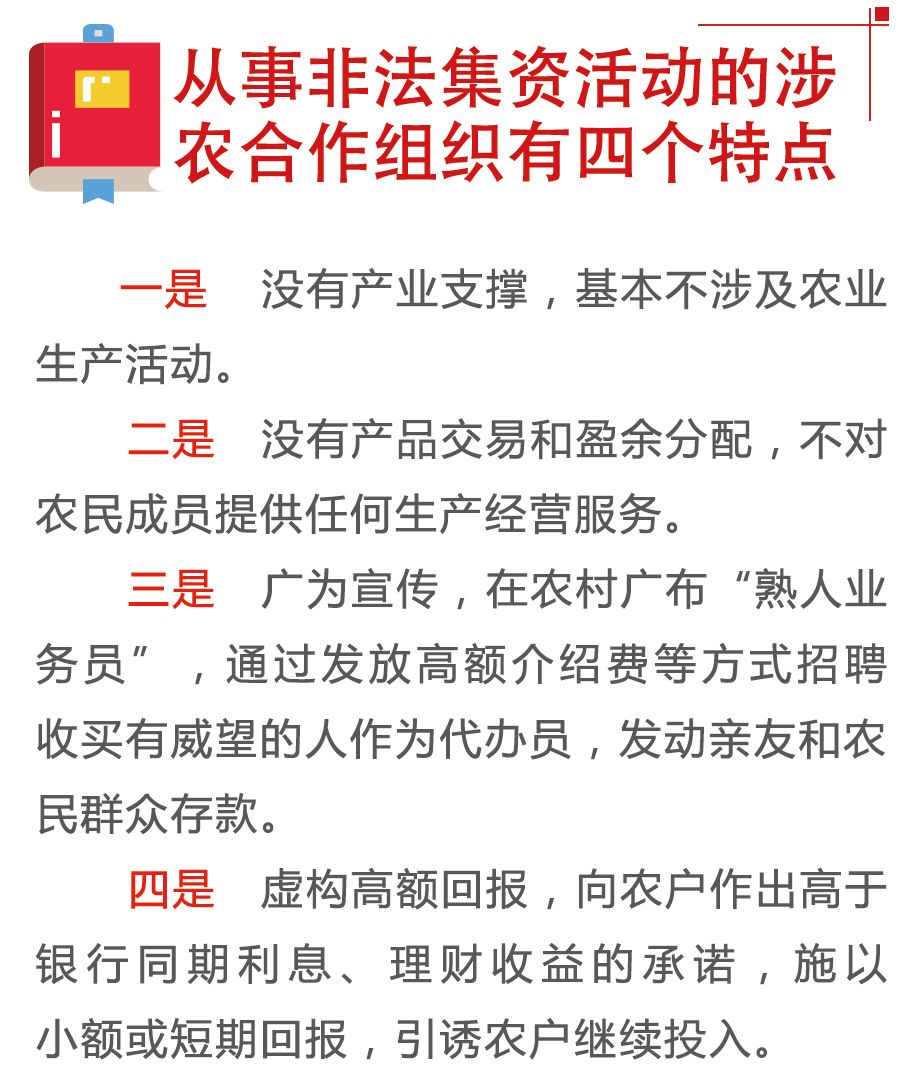 从事非法集资活动的涉农合作组织有四个特点

一是　没有产业支撑，基本不涉及农业生产活动。

二是　没有产品交易和盈余分配，不对农民成员提供任何生产经营服务。

三是　广为宣传，在农村广布“熟人业务员”，通过发放高额介绍费等方式招聘收买有威望的人作为代办员，发动亲友和农民群众存款。

四是　虚构高额回报，向农户作出高于银行同期利息、理财收益的承诺，施以小额或短期回报，引诱农户继续投入。